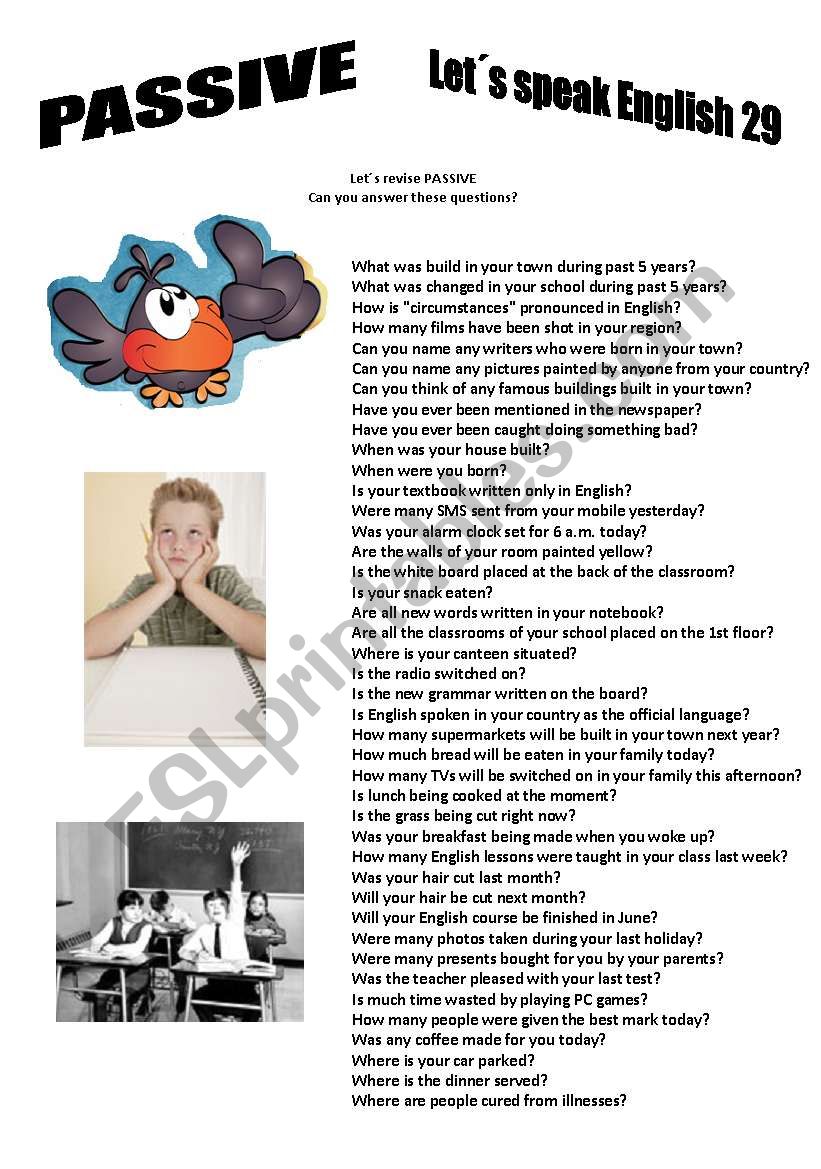 PASSIVE

Let´s speak English 29

Let´s revise PASSIVE
Can you answer these questions?

What was build in your town during past 5 years?
What was changed in your school during past 5 years?
How is "circumstances" pronounced in English?
How many films have been shot in your region?
Can you name any writers who were born in your town?
Can you name any pictures painted by anyone from your country?
Can you think of any famous buildings built in your town?
Have you ever been mentioned in the newspaper?
Have you ever been caught doing something bad?
When was your house built?
When were you born?
Is your textbook written only in English?
Were many SMS sent from your mobile yesterday?
Was your alarm clock set for 6 a.m. today?
Are the walls of your room painted yellow?
Is the white board placed at the back of the classroom?
Is your snack eaten?
Are all new words written in your notebook?
Are all the classrooms of your school placed on the 1st floor?
Where is your canteen situated?
Is the radio switched on?
Is the new grammar written on the board?
Is English spoken in your country as the official language?
How many supermarkets will be built in your town next year?
How much bread will be eaten in your family today?
How many TVs will be switched on in your family this afternoon?
Is lunch being cooked at the moment?
Is the grass being cut right now?
Was your breakfast being made when you woke up?
How many English lessons were taught in your class last week?
Was your hair cut last month?
Will your hair be cut next month?
Will your English course be finished in June?
Were many photos taken during your last holiday?
Were many presents bought for you by your parents?
Was the teacher pleased with your last test?
Is much time wasted by playing PC games?
How many people were given the best mark today?
Was any coffee made for you today?
Where is your car parked?
Where is the dinner served?
Where are people cured from illnesses?

ESLprintables.com